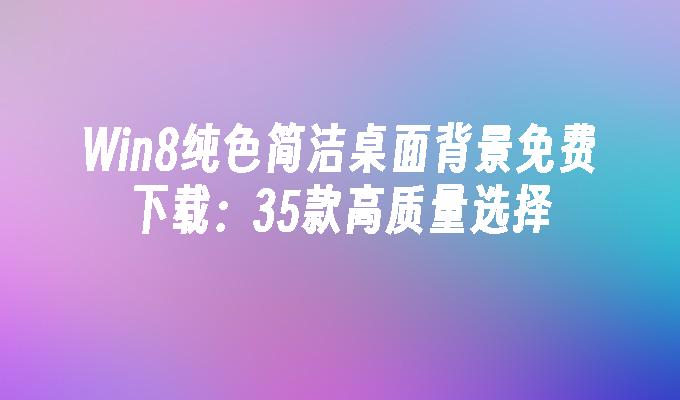 Win8纯色简洁桌面背景免费下载：35款高质量选择